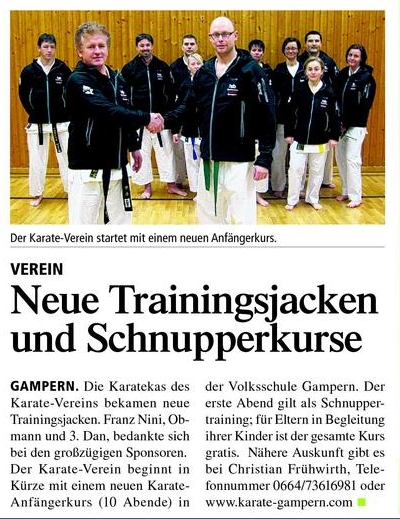 Der Karate-Verein startet mit einem neuen Anfängerkurs.

VEREIN

Neue Trainingsjacken und Schnupperkurse

GAMPERN. Die Karatekas des Karate-Vereins bekamen neue Trainingsjacken. Franz Nini, Obmann und 3. Dan, bedankte sich bei den großzügigen Sponsoren. Der Karate-Verein beginnt in Kürze mit einem neuen Karate-Anfängerkurs (10 Abende) in der Volksschule Gampern. Der erste Abend gilt als Schnuppertraining; für Eltern in Begleitung ihrer Kinder ist der gesamte Kurs gratis. Nähere Auskunft gibt es bei Christian Frühwirth, Telefonnummer 0664/73616981 oder www.karate-gampern.com